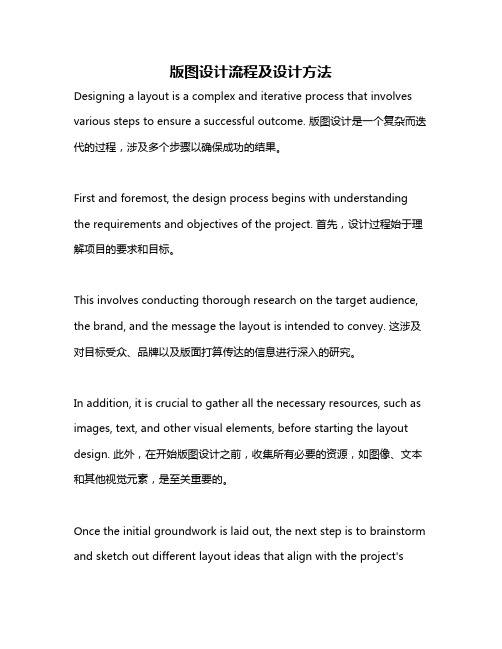 版图设计流程及设计方法

Designing a layout is a complex and iterative process that involves various steps to ensure a successful outcome. 版图设计是一个复杂而迭代的过程，涉及多个步骤以确保成功的结果。

First and foremost, the design process begins with understanding the requirements and objectives of the project. 首先，设计过程始于理解项目的要求和目标。

This involves conducting thorough research on the target audience, the brand, and the message the layout is intended to convey. 这涉及对目标受众、品牌以及版面打算传达的信息进行深入的研究。

In addition, it is crucial to gather all the necessary resources, such as images, text, and other visual elements, before starting the layout design. 此外，在开始版图设计之前，收集所有必要的资源，如图像、文本和其他视觉元素，是至关重要的。

Once the initial groundwork is laid out, the next step is to brainstorm and sketch out different layout ideas that align with the project's